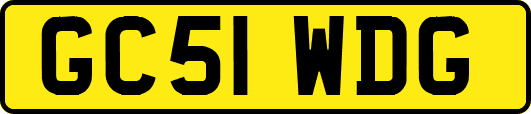 GC51 WDG